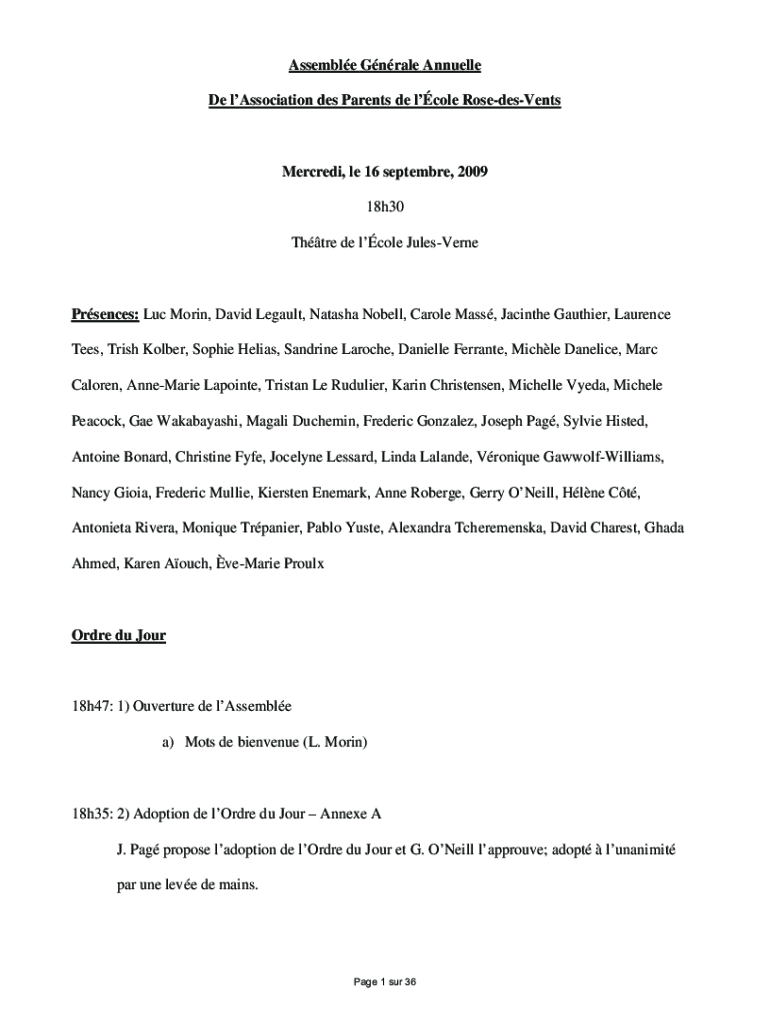 Assemblée Générale Annuelle

De l'Association des Parents de l'École Rose-des-Vents

Mercredi, le 16 septembre, 2009

18h30

Théâtre de l'École Jules-Verne

Présences: Luc Morin, David Legault, Natasha Nobell, Carole Massé, Jacinthe Gauthier, Laurence Tees, Trish Kolber, Sophie Helias, Sandrine Laroche, Danielle Ferrante, Michèle Danelice, Marc Caloren, Anne-Marie Lapointe, Tristan Le Rudulier, Karin Christensen, Michelle Vyeda, Michele Peacock, Gae Wakabayashi, Magali Duchemin, Frederic Gonzalez, Joseph Pagé, Sylvie Histed, Antoine Bonard, Christine Fyfe, Jocelyne Lessard, Linda Lalande, Véronique Gawwolf-Williams, Nancy Gioia, Frederic Mullie, Kiersten Enemark, Anne Roberge, Gerry O'Neill, Hélène Côté, Antonieta Rivera, Monique Trépanier, Pablo Yuste, Alexandra Tcheremenska, David Charest, Ghada Ahmed, Karen Aïouch, Ève-Marie Proulx

Ordre du Jour

18h47: 1) Ouverture de l'Assemblée

a) Mots de bienvenue (L. Morin)

18h35: 2) Adoption de l'Ordre du Jour – Annexe A

J. Pagé propose l'adoption de l'Ordre du Jour et G. O'Neill l'approuve; adopté à l'unanimité par une levée de mains.

Page 1 sur 36